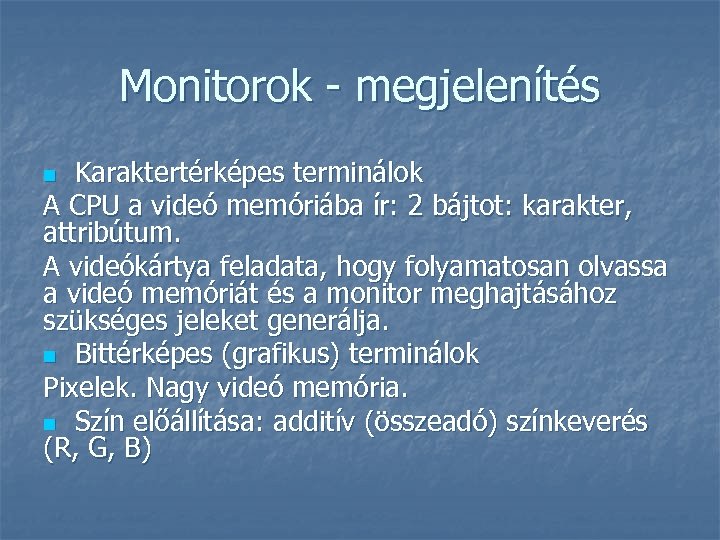 Monitorok - megjelenítés

Karaktertérképes terminálok

A CPU a videó memóriába ír: 2 bájtot: karakter, attribútum.

A videókártya feladata, hogy folyamatosan olvassa a videó memóriát és a monitor meghajtásához szükséges jeleket generálja.

Bittérképes (grafikus) terminálok

Pixelek. Nagy videó memória.

Szín előállítása: additív (összeadó) színkeverés (R, G, B)